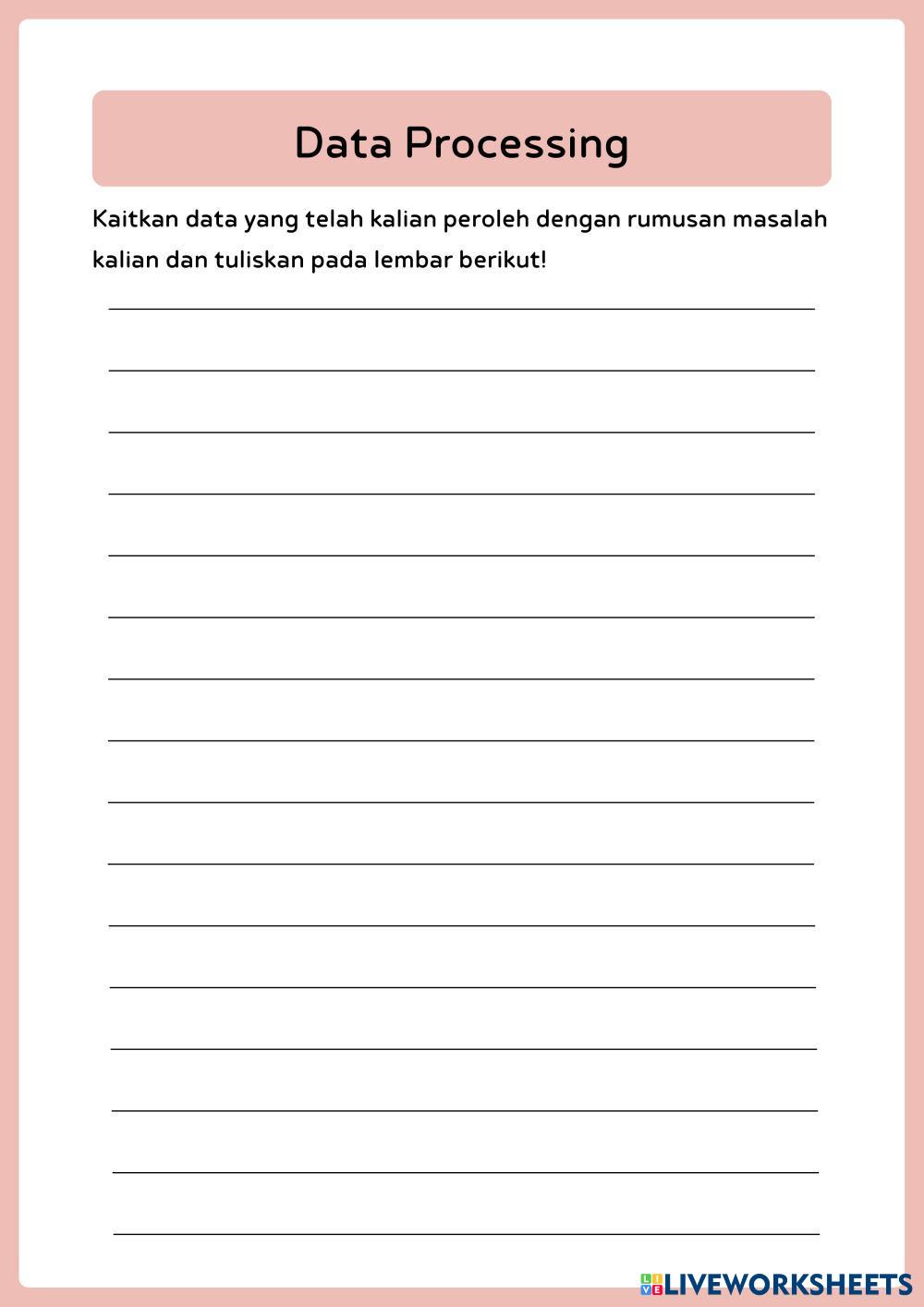 Data Processing

Kaitkan data yang telah kalian peroleh dengan rumusan masalah kalian dan tuliskan pada lembar berikut!

LIVEWORKSHEETS